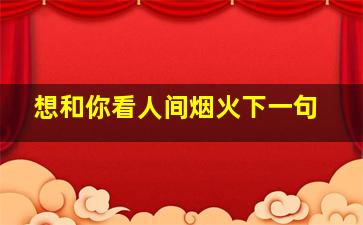 想和你看人间烟火下一句